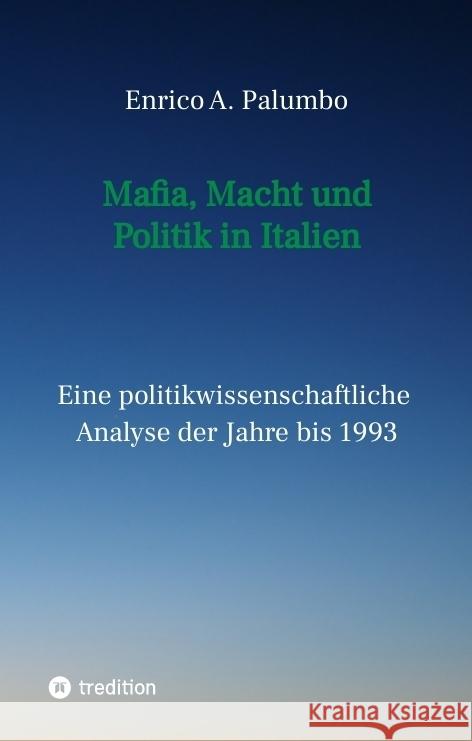 Enrico A. Palumbo

Mafia, Macht und Politik in Italien

Eine politikwissenschaftliche Analyse der Jahre bis 1993

tredition